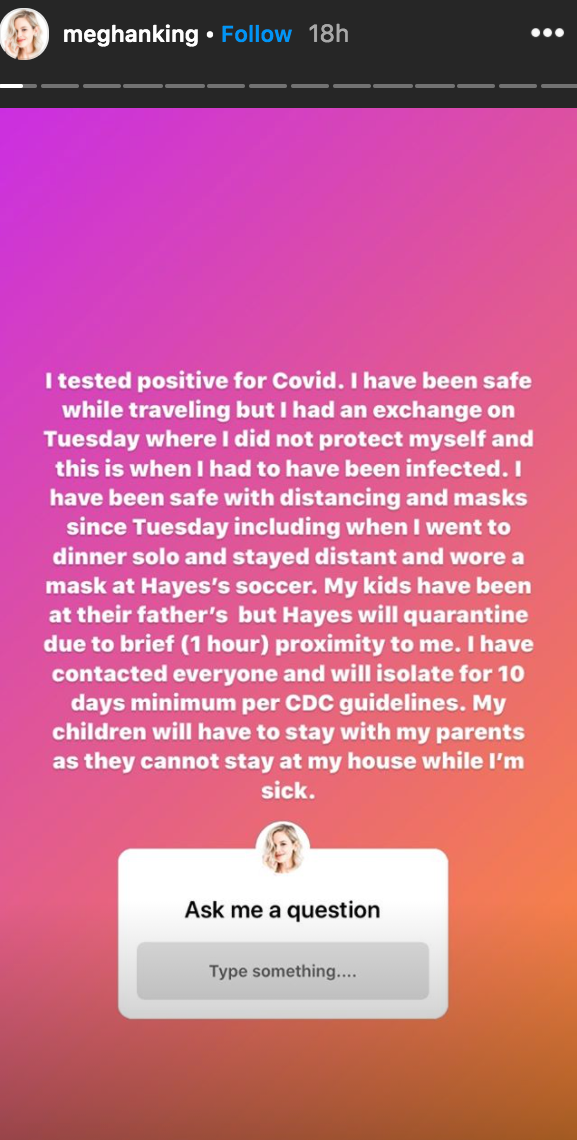 meghanking • Follow 18h

I tested positive for Covid. I have been safe while traveling but I had an exchange on Tuesday where I did not protect myself and this is when I had to have been infected. I have been safe with distancing and masks since Tuesday including when I went to dinner solo and stayed distant and wore a mask at Hayes's soccer. My kids have been at their father's but Hayes will quarantine due to brief (1 hour) proximity to me. I have contacted everyone and will isolate for 10 days minimum per CDC guidelines. My children will have to stay with my parents as they cannot stay at my house while I'm sick.

Ask me a question

Type something....